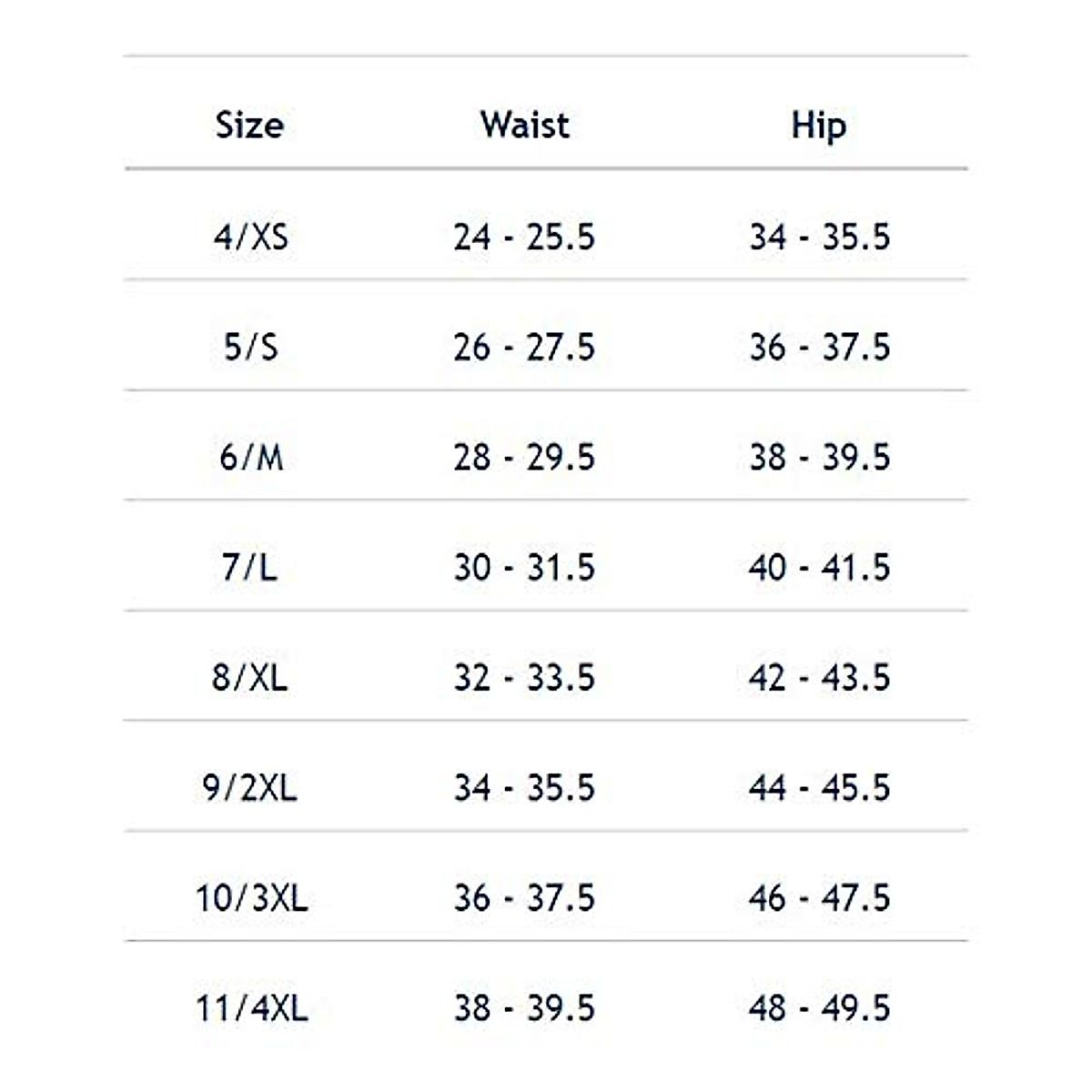 | Size | Waist | Hip |
|---|---|---|
| 4/XS | 24 - 25.5 | 34 - 35.5 |
| 5/S | 26 - 27.5 | 36 - 37.5 |
| 6/M | 28 - 29.5 | 38 - 39.5 |
| 7/L | 30 - 31.5 | 40 - 41.5 |
| 8/XL | 32 - 33.5 | 42 - 43.5 |
| 9/2XL | 34 - 35.5 | 44 - 45.5 |
| 10/3XL | 36 - 37.5 | 46 - 47.5 |
| 11/4XL | 38 - 39.5 | 48 - 49.5 |